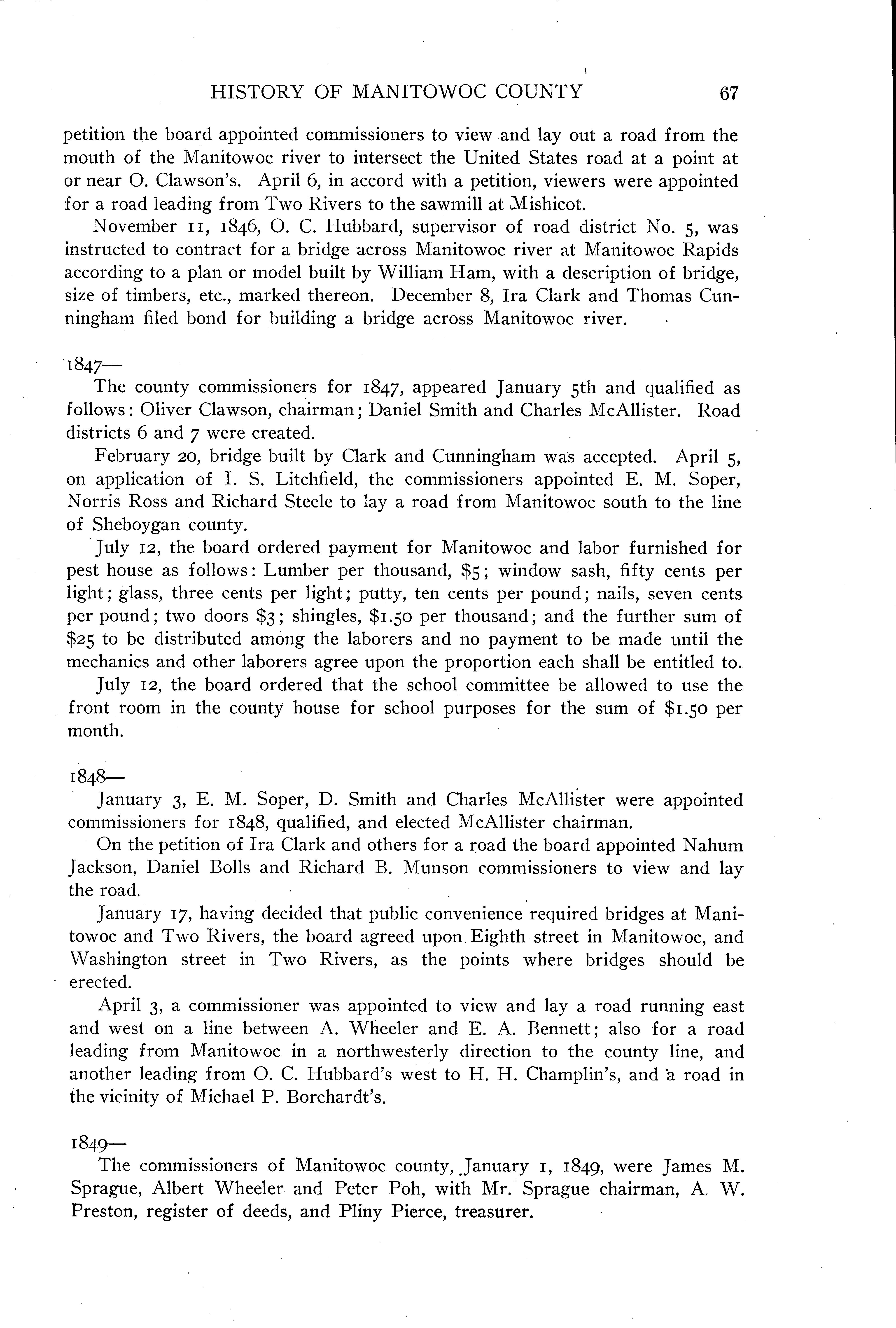 HISTORY OF MANITOWOC COUNTY 67

petition the board appointed commissioners to view and lay out a road from the mouth of the Manitowoc river to intersect the United States road at a point at or near O. Clawson's. April 6, in accord with a petition, viewers were appointed for a road leading from Two Rivers to the sawmill at Mishicot.

November 11, 1846, O. C. Hubbard, supervisor of road district No. 5, was instructed to contract for a bridge across Manitowoc river at Manitowoc Rapids according to a plan or model built by William Ham, with a description of bridge, size of timbers, etc., marked thereon. December 8, Ira Clark and Thomas Cunningham filed bond for building a bridge across Manitowoc river.

1847—

The county commissioners for 1847, appeared January 5th and qualified as follows: Oliver Clawson, chairman; Daniel Smith and Charles McAllister. Road districts 6 and 7 were created.

February 20, bridge built by Clark and Cunningham was accepted. April 5, on application of I. S. Litchfield, the commissioners appointed E. M. Soper, Norris Ross and Richard Steele to lay a road from Manitowoc south to the line of Sheboygan county.

July 12, the board ordered payment for Manitowoc and labor furnished for pest house as follows: Lumber per thousand, \$5; window sash, fifty cents per light; glass, three cents per light; putty, ten cents per pound; nails, seven cents per pound; two doors \$3; shingles, \$1.50 per thousand; and the further sum of \$25 to be distributed among the laborers and no payment to be made until the mechanics and other laborers agree upon the proportion each shall be entitled to.

July 12, the board ordered that the school committee be allowed to use the front room in the county house for school purposes for the sum of \$1.50 per month.

1848—

January 3, E. M. Soper, D. Smith and Charles McAllister were appointed commissioners for 1848, qualified, and elected McAllister chairman.

On the petition of Ira Clark and others for a road the board appointed Nahum Jackson, Daniel Bolls and Richard B. Munson commissioners to view and lay the road.

January 17, having decided that public convenience required bridges at Manitowoc and Two Rivers, the board agreed upon Eighth street in Manitowoc, and Washington street in Two Rivers, as the points where bridges should be erected.

April 3, a commissioner was appointed to view and lay a road running east and west on a line between A. Wheeler and E. A. Bennett; also for a road leading from Manitowoc in a northwesterly direction to the county line, and another leading from O. C. Hubbard's west to H. H. Champlin's, and a road in the vicinity of Michael P. Borchardt's.

1849—

The commissioners of Manitowoc county, January 1, 1849, were James M. Sprague, Albert Wheeler and Peter Poh, with Mr. Sprague chairman, A. W. Preston, register of deeds, and Pliny Pierce, treasurer.